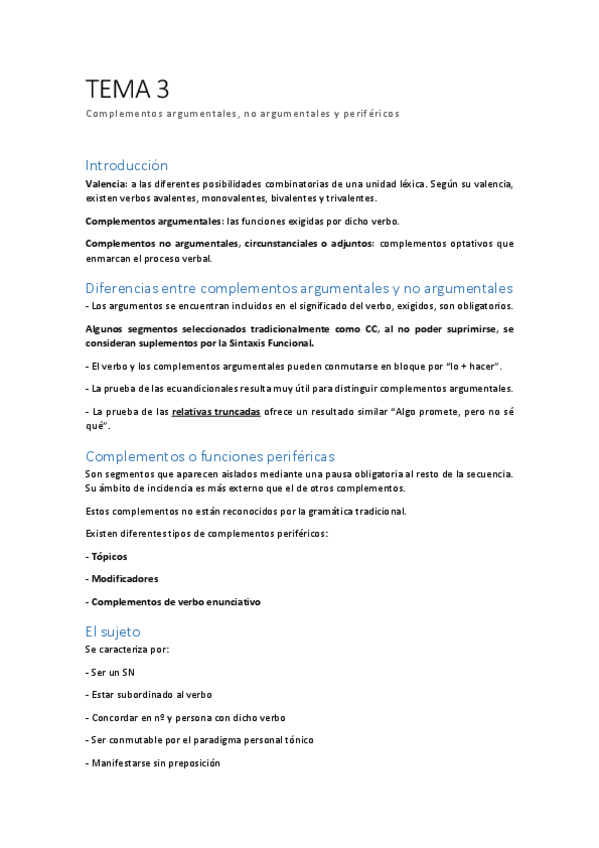 TEMA 3

Complementos argumentales, no argumentales y periféricos

Introducción

Valencia: a las diferentes posibilidades combinatorias de una unidad léxica. Según su valencia, existen verbos avalentes, monovalentes, bivalentes y trivalentes.

Complementos argumentales: las funciones exigidas por dicho verbo.

Complementos no argumentales, circunstanciales o adjuntos: complementos optativos que enmarcan el proceso verbal.

Diferencias entre complementos argumentales y no argumentales

- Los argumentos se encuentran incluidos en el significado del verbo, exigidos, son obligatorios.

Algunos segmentos seleccionados tradicionalmente como CC, al no poder suprimirse, se consideran suplementos por la Sintaxis Funcional.

- El verbo y los complementos argumentales pueden conmutarse en bloque por "lo + hacer".

- La prueba de las ecuandicionales resulta muy útil para distinguir complementos argumentales.

- La prueba de las relativas truncadas ofrece un resultado similar "Algo promete, pero no sé qué".

Complementos o funciones periféricas

Son segmentos que aparecen aislados mediante una pausa obligatoria al resto de la secuencia. Su ámbito de incidencia es más externo que el de otros complementos.

Estos complementos no están reconocidos por la gramática tradicional.

Existen diferentes tipos de complementos periféricos:

- Tópicos

- Modificadores

- Complementos de verbo enunciativo

El sujeto

Se caracteriza por:

- Ser un SN

- Estar subordinado al verbo

- Concordar en nº y persona con dicho verbo

- Ser conmutable por el paradigma personal tónico

- Manifestarse sin preposición